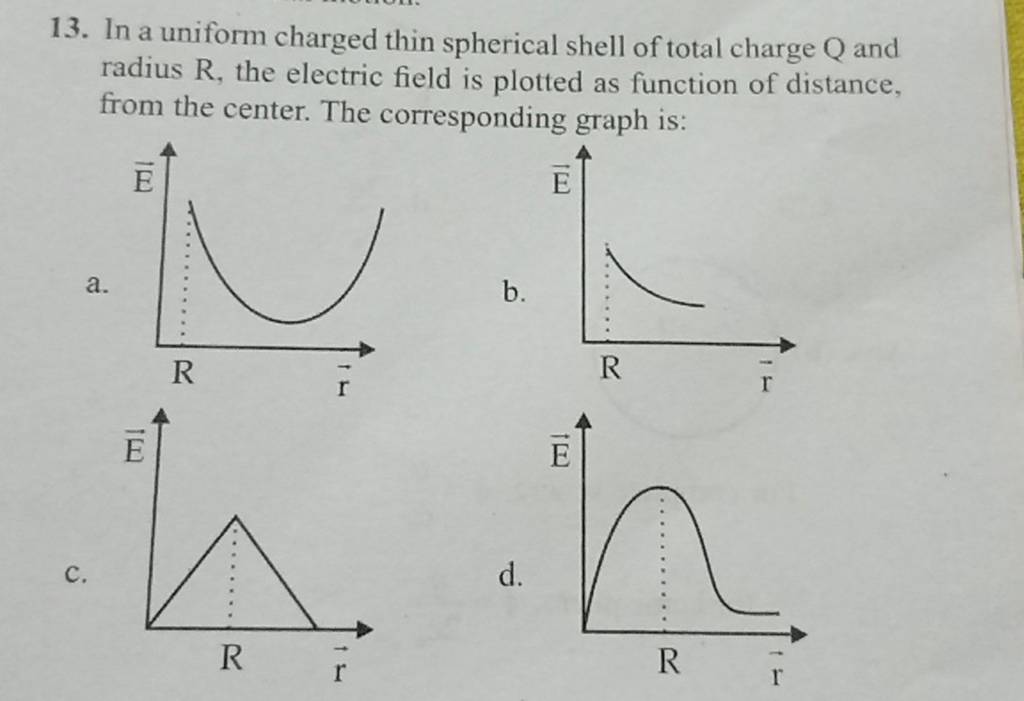 13. In a uniform charged thin spherical shell of total charge Q and radius R, the electric field is plotted as function of distance, from the center. The corresponding graph is:

a.
$\vec{E}$
R
$\vec{r}$

b.
$\vec{E}$
R
$\vec{r}$

c.
$\vec{E}$
R
$\vec{r}$

d.
$\vec{E}$
R
$\vec{r}$